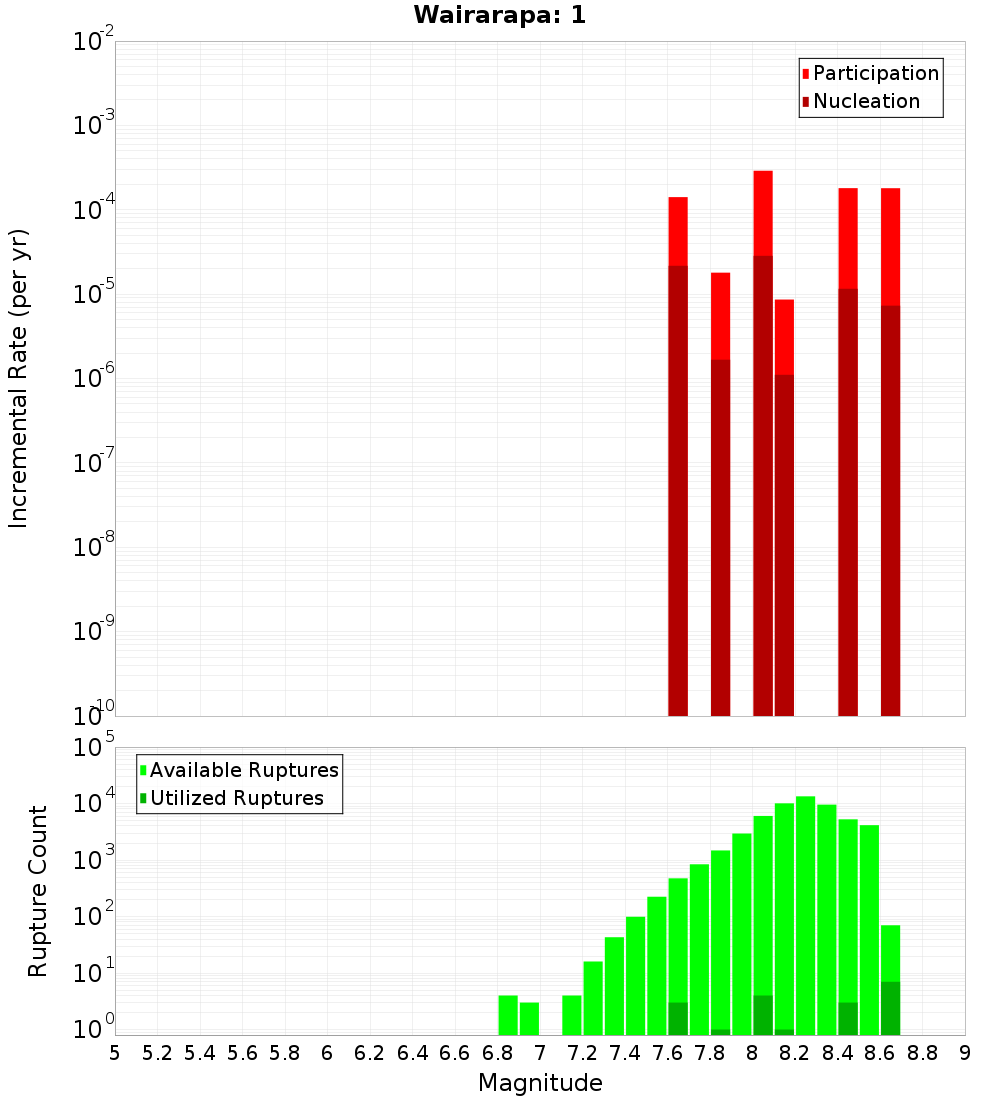 Wairarapa: 1

Participation
Nucleation

Incremental Rate (per yr)

$10^{-2}$
$10^{-3}$
$10^{-4}$
$10^{-5}$
$10^{-6}$
$10^{-7}$
$10^{-8}$
$10^{-9}$
$10^{-10}$

Available Ruptures
Utilized Ruptures

Rupture Count

$10^{5}$
$10^{4}$
$10^{3}$
$10^{2}$
$10^{1}$
$10^{0}$

5 5.2 5.4 5.6 5.8 6 6.2 6.4 6.6 6.8 7 7.2 7.4 7.6 7.8 8 8.2 8.4 8.6 8.8 9

Magnitude